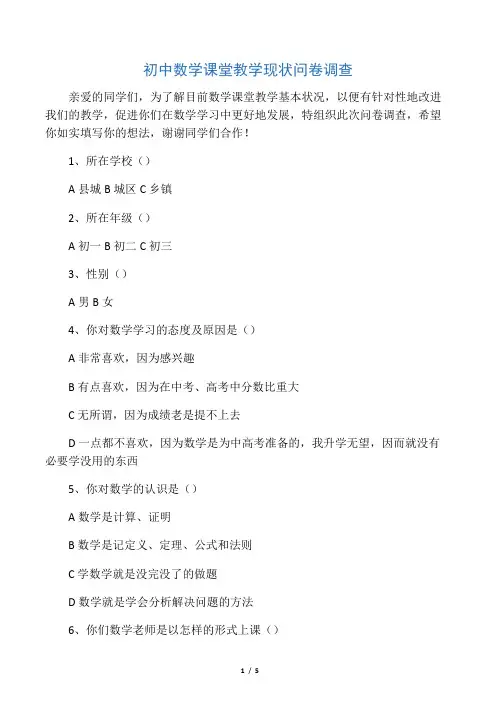 初中数学课堂教学现状问卷调查

亲爱的同学们，为了解目前数学课堂教学基本状况，以便有针对性地改进我们的教学，促进你们在数学学习中更好地发展，特组织此次问卷调查，希望你如实填写你的想法，谢谢同学们合作！

1、所在学校（）

A 县城 B 城区 C 乡镇

2、所在年级（）

A 初一 B 初二 C 初三

3、性别（）

A 男 B 女

4、你对数学学习的态度及原因是（）

A 非常喜欢，因为感兴趣

B 有点喜欢，因为在中考、高考中分数比重大

C 无所谓，因为成绩老是提不上去

D 一点都不喜欢，因为数学是为中高考准备的，我升学无望，因而就没有必要学没用的东西

5、你对数学的认识是（）

A 数学是计算、证明

B 数学是记定义、定理、公式和法则

C 学数学就是没完没了的做题

D 数学就是学会分析解决问题的方法

6、你们数学老师是以怎样的形式上课（）

1 / 5